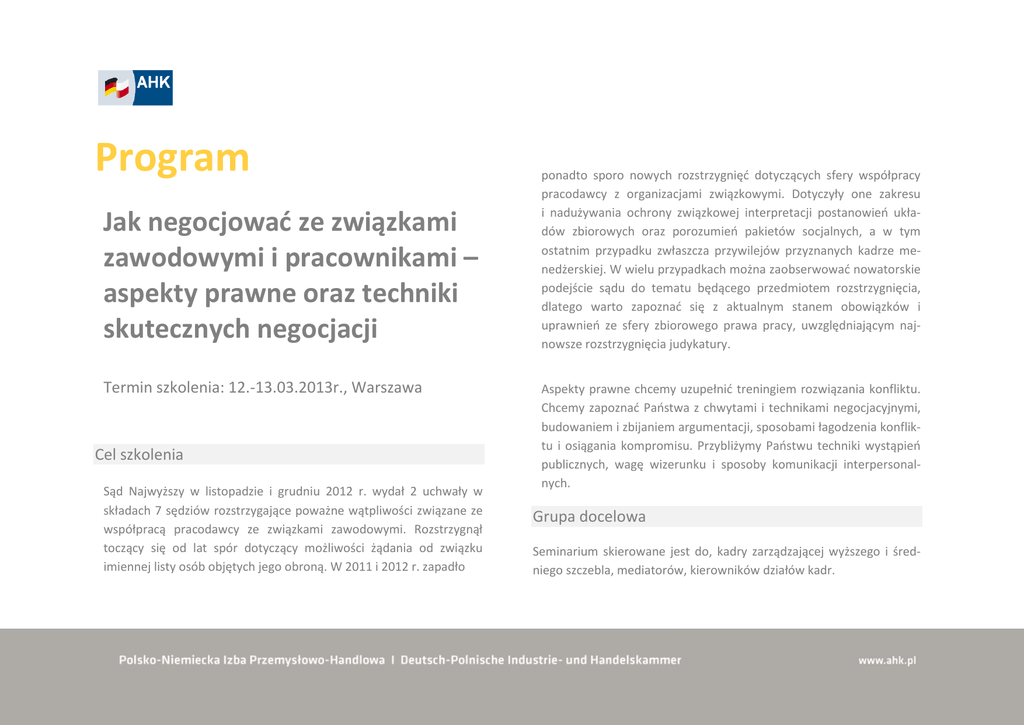 AHK

Program

Jak negocjować ze związkami zawodowymi i pracownikami – aspekty prawne oraz techniki skutecznych negocjacji

Termin szkolenia: 12.-13.03.2013r., Warszawa

Cel szkolenia

Sąd Najwyższy w listopadzie i grudniu 2012 r. wydał 2 uchwały w składach 7 sędziów rozstrzygające poważne wątpliwości związane ze współpracą pracodawcy ze związkami zawodowymi. Rozstrzygnął toczący się od lat spór dotyczący możliwości żądania od związku imiennej listy osób objętych jego obroną. W 2011 i 2012 r. zapadło

ponadto sporo nowych rozstrzygnięć dotyczących sfery współpracy pracodawcy z organizacjami związkowymi. Dotyczyły one zakresu i nadużywania ochrony związkowej interpretacji postanowień układów zbiorowych oraz porozumień pakietów socjalnych, a w tym ostatnim przypadku zwłaszcza przywilejów przyznanych kadrze menedżerskiej. W wielu przypadkach można zaobserwować nowatorskie podejście sądu do tematu będącego przedmiotem rozstrzygnięcia, dlatego warto zapoznać się z aktualnym stanem obowiązków i uprawnień ze sfery zbiorowego prawa pracy, uwzględniającym najnowsze rozstrzygnięcia judykatury.

Aspekty prawne chcemy uzupełnić treningiem rozwiązania konfliktu. Chcemy zapoznać Państwa z chwytami i technikami negocjacyjnymi, budowaniem i zbijaniem argumentacji, sposobami łagodzenia konfliktu i osiągania kompromisu. Przybliżymy Państwu techniki wystąpień publicznych, wagę wizerunku i sposoby komunikacji interpersonalnych.

Grupa docelowa

Seminarium skierowane jest do, kadry zarządzającej wyższego i średniego szczebla, mediatorów, kierowników działów kadr.

Polsko-Niemiecka Izba Przemysłowo-Handlowa I Deutsch-Polnische Industrie- und Handelskammer

www.ahk.pl